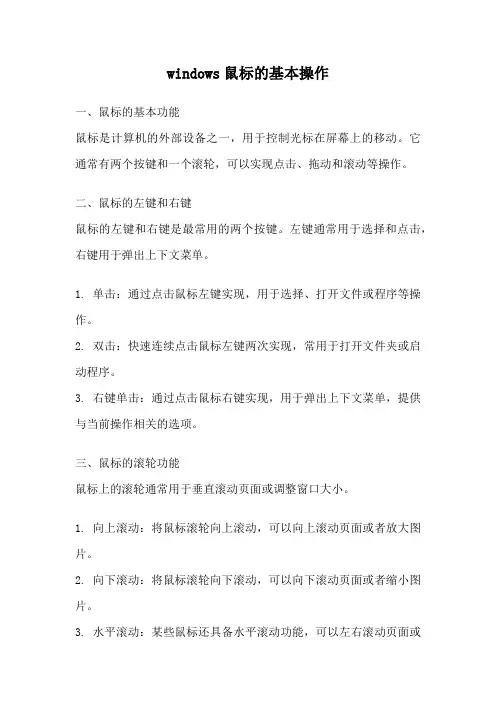 windows 鼠标的基本操作

一、鼠标的基本功能

鼠标是计算机的外部设备之一，用于控制光标在屏幕上的移动。它通常有两个按键和一个滚轮，可以实现点击、拖动和滚动等操作。

二、鼠标的左键和右键

鼠标的左键和右键是最常用的两个按键。左键通常用于选择和点击，右键用于弹出上下文菜单。

1. 单击：通过点击鼠标左键实现，用于选择、打开文件或程序等操作。

2. 双击：快速连续点击鼠标左键两次实现，常用于打开文件夹或启动程序。

3. 右键单击：通过点击鼠标右键实现，用于弹出上下文菜单，提供与当前操作相关的选项。

三、鼠标的滚轮功能

鼠标上的滚轮通常用于垂直滚动页面或调整窗口大小。

1. 向上滚动：将鼠标滚轮向上滚动，可以向上滚动页面或者放大图片。

2. 向下滚动：将鼠标滚轮向下滚动，可以向下滚动页面或者缩小图片。

3. 水平滚动：某些鼠标还具备水平滚动功能，可以左右滚动页面或